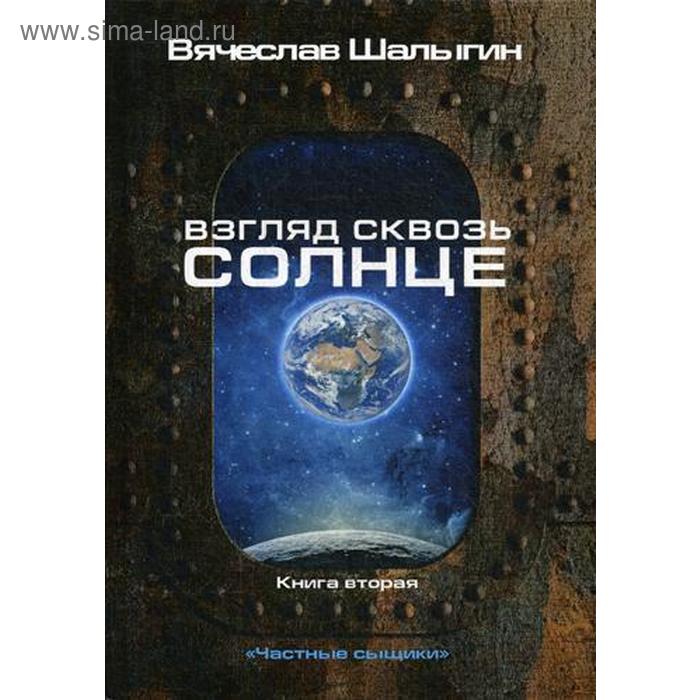 www.sima-land.ru

Вячеслав Шалыгин

ВЗГЛЯД СКВОЗЬ СОЛНЦЕ

Книга вторая

«Частные сыщики»